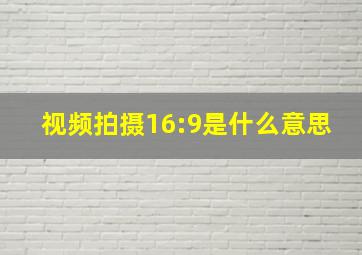 视频拍摄16:9是什么意思